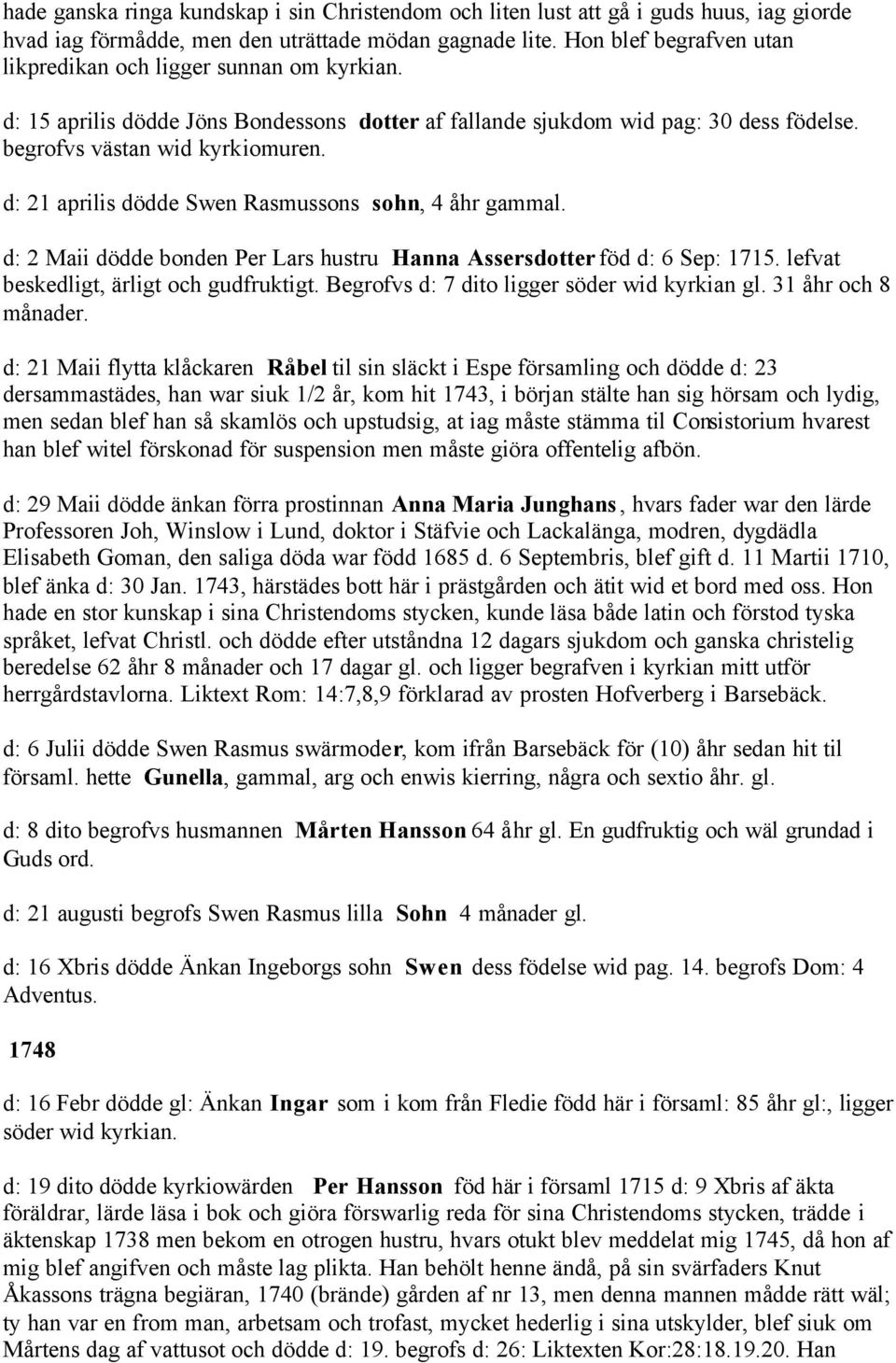 hade ganska ringa kundskap i sin Christendom och liten lust att gå i guds huus, iag giorde hvad iag förmådde, men den uträttade mödan gagnade lite. Hon blef begrafven utan likpredikan och ligger sunnan om kyrkian.

d: 15 aprilis dödde Jöns Bondessons dotter af fallande sjukdom wid pag: 30 dess födelse. begrofvs västan wid kyrkiomuren.

d: 21 aprilis dödde Swen Rasmussons sohn, 4 åhr gammal.

d: 2 Maii dödde bonden Per Lars hustru Hanna Assersdotter föd d: 6 Sep: 1715. lefvat beskedligt, ärligt och gudfruktigt. Begrofvs d: 7 dito ligger söder wid kyrkian gl. 31 åhr och 8 månader.

d: 21 Maii flytta klåckaren Råbel til sin släckt i Espe församling och dödde d: 23 dersammastädes, han war siuk 1/2 år, kom hit 1743, i början stälte han sig hörsam och lydig, men sedan blef han så skamlös och upstudsig, at iag måste stämma til Consistorium hvarest han blef witel förskonad för suspension men måste giöra offentelig afbön.

d: 29 Maii dödde änkan förra prostinnan Anna Maria Junghans, hvars fader war den lärde Professoren Joh, Winslow i Lund, doktor i Stäfvie och Lackalänga, modren, dygdädla Elisabeth Goman, den saliga döda war född 1685 d. 6 Septembris, blef gift d. 11 Martii 1710, blef änka d: 30 Jan. 1743, härstädes bott här i prästgården och ätit wid et bord med oss. Hon hade en stor kunskap i sina Christendoms stycken, kunde läsa både latin och förstod tyska språket, lefvat Christl. och dödde efter utståndna 12 dagars sjukdom och ganska christelig beredelse 62 åhr 8 månader och 17 dagar gl. och ligger begrafven i kyrkian mitt utför herrgårdstavlorna. Liktext Rom: 14:7,8,9 förklarad av prosten Hofverberg i Barsebäck.

d: 6 Julii dödde Swen Rasmus swärmoder, kom ifrån Barsebäck för (10) åhr sedan hit til församl. hette Gunella, gammal, arg och enwis kierring, några och sextio åhr. gl.

d: 8 dito begrofvs husmannen Mårten Hansson 64 åhr gl. En gudfruktig och wäl grundad i Guds ord.

d: 21 augusti begrofs Swen Rasmus lilla Sohn 4 månader gl.

d: 16 Xbris dödde Änkan Ingeborgs sohn Swen dess födelse wid pag. 14. begrofs Dom: 4 Adventus.

1748

d: 16 Febr dödde gl: Änkan Ingar som i kom från Fledie född här i församl: 85 åhr gl:, ligger söder wid kyrkian.

d: 19 dito dödde kyrkiowärden Per Hansson föd här i församl 1715 d: 9 Xbris af äkta föräldrar, lärde läsa i bok och giöra förswarlig reda för sina Christendoms stycken, trädde i äktenskap 1738 men bekom en otrogen hustru, hvars otukt blev meddelat mig 1745, då hon af mig blef angifven och måste lag plikta. Han behölt henne ändå, på sin svärfaders Knut Åkassons trägna begiäran, 1740 (brände) gården af nr 13, men denna mannen mådde rätt wäl; ty han var en from man, arbetsam och trofast, mycket hederlig i sina utskylder, blef siuk om Mårtens dag af vattusot och dödde d: 19. begrofs d: 26: Liktexten Kor:28:18.19.20. Han